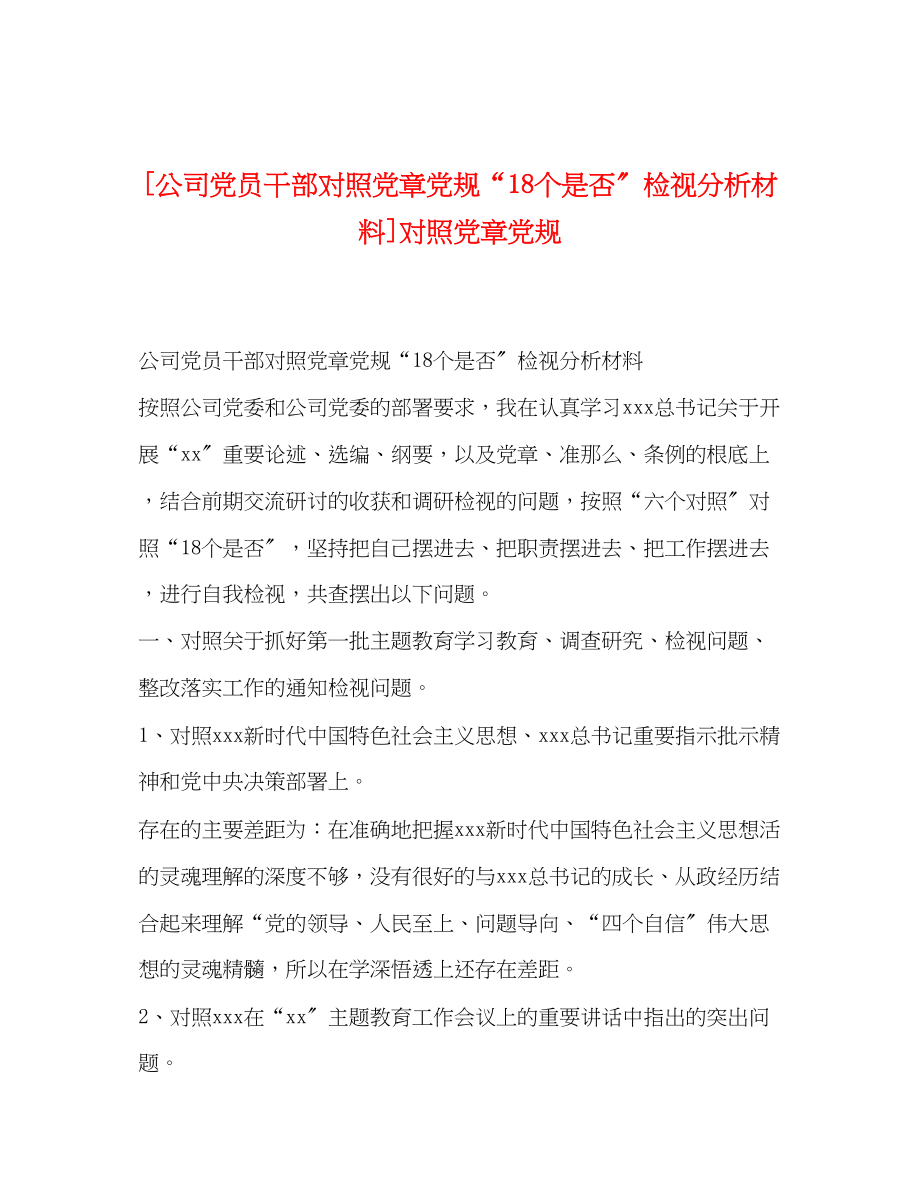 [公司党员干部对照党章党规“18个是否″检视分析材料]对照党章党规

公司党员干部对照党章党规“18个是否″检视分析材料

按照公司党委和公司党委的部署要求，我在认真学习xxx总书记关于开展“xx″重要论述、选编、纲要，以及党章、准那么、条例的根底上，结合前期交流研讨的收获和调研检视的问题，按照“六个对照″对照“18个是否″，坚持把自己摆进去、把职责摆进去、把工作摆进去，进行自我检视，共查摆出以下问题。

一、对照关于抓好第一批主题教育学习教育、调查研究、检视问题、整改落实工作的通知检视问题。

1、对照xxx新时代中国特色社会主义思想、xxx总书记重要指示批示精神和党中央决策部署上。

存在的主要差距为：在准确地把握xxx新时代中国特色社会主义思想活的灵魂理解的深度不够，没有很好的与xxx总书记的成长、从政经历结合起来理解“党的领导、人民至上、问题导向、“四个自信″伟大思想的灵魂精髓，所以在学深悟透上还存在差距。

2、对照xxx在“xx″主题教育工作会议上的重要讲话中指出的突出问题。